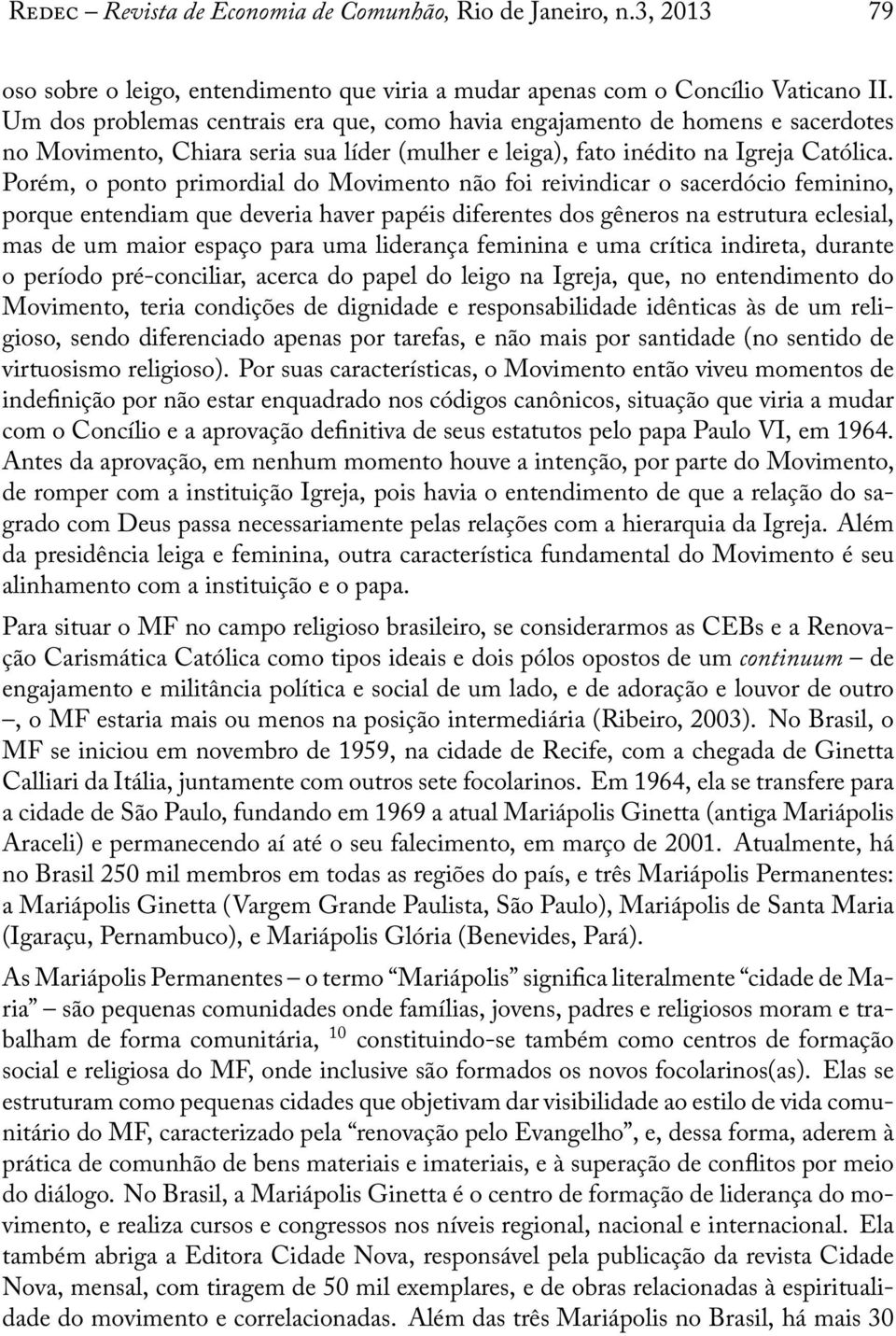 Redec – Revista de Economia de Comunhão, Rio de Janeiro, n.3, 2013 79

oso sobre o leigo, entendimento que viria a mudar apenas com o Concílio Vaticano II. Um dos problemas centrais era que, como havia engajamento de homens e sacerdotes no Movimento, Chiara seria sua líder (mulher e leiga), fato inédito na Igreja Católica. Porém, o ponto primordial do Movimento não foi reivindicar o sacerdócio feminino, porque entendiam que deveria haver papéis diferentes dos gêneros na estrutura eclesial, mas de um maior espaço para uma liderança feminina e uma crítica indireta, durante o período pré-conciliar, acerca do papel do leigo na Igreja, que, no entendimento do Movimento, teria condições de dignidade e responsabilidade idênticas às de um religioso, sendo diferenciado apenas por tarefas, e não mais por santidade (no sentido de virtuosismo religioso). Por suas características, o Movimento então viveu momentos de indefinição por não estar enquadrado nos códigos canônicos, situação que viria a mudar com o Concílio e a aprovação definitiva de seus estatutos pelo papa Paulo VI, em 1964. Antes da aprovação, em nenhum momento houve a intenção, por parte do Movimento, de romper com a instituição Igreja, pois havia o entendimento de que a relação do sagrado com Deus passa necessariamente pelas relações com a hierarquia da Igreja. Além da presidência leiga e feminina, outra característica fundamental do Movimento é seu alinhamento com a instituição e o papa.

Para situar o MF no campo religioso brasileiro, se considerarmos as CEBs e a Renovação Carismática Católica como tipos ideais e dois pólos opostos de um continuum – de engajamento e militância política e social de um lado, e de adoração e louvor de outro –, o MF estaria mais ou menos na posição intermediária (Ribeiro, 2003). No Brasil, o MF se iniciou em novembro de 1959, na cidade de Recife, com a chegada de Ginetta Calliari da Itália, juntamente com outros sete focolarinos. Em 1964, ela se transfere para a cidade de São Paulo, fundando em 1969 a atual Mariápolis Ginetta (antiga Mariápolis Araceli) e permanecendo aí até o seu falecimento, em março de 2001. Atualmente, há no Brasil 250 mil membros em todas as regiões do país, e três Mariápolis Permanentes: a Mariápolis Ginetta (Vargem Grande Paulista, São Paulo), Mariápolis de Santa Maria (Igaraçu, Pernambuco), e Mariápolis Glória (Benevides, Pará).

As Mariápolis Permanentes – o termo “Mariápolis” significa literalmente “cidade de Maria” – são pequenas comunidades onde famílias, jovens, padres e religiosos moram e trabalham de forma comunitária, $^{10}$ constituindo-se também como centros de formação social e religiosa do MF, onde inclusive são formados os novos focolarinos(as). Elas se estruturam como pequenas cidades que objetivam dar visibilidade ao estilo de vida comunitário do MF, caracterizado pela “renovação pelo Evangelho”, e, dessa forma, aderem à prática de comunhão de bens materiais e imateriais, e à superação de conflitos por meio do diálogo. No Brasil, a Mariápolis Ginetta é o centro de formação de liderança do movimento, e realiza cursos e congressos nos níveis regional, nacional e internacional. Ela também abriga a Editora Cidade Nova, responsável pela publicação da revista Cidade Nova, mensal, com tiragem de 50 mil exemplares, e de obras relacionadas à espiritualidade do movimento e correlacionadas. Além das três Mariápolis no Brasil, há mais 30